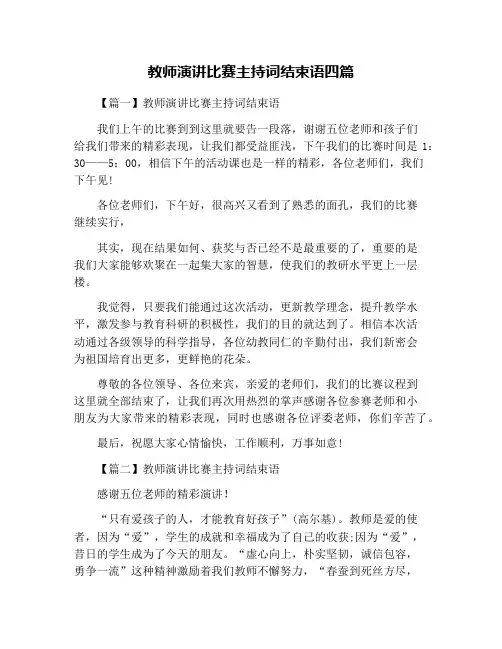 教师演讲比赛主持词结束语四篇

【篇一】教师演讲比赛主持词结束语

我们上午的比赛到到这里就要告一段落，谢谢五位老师和孩子们给我们带来的精彩表现，让我们都受益匪浅，下午我们的比赛时间是 1：30——5：00，相信下午的活动课也是一样的精彩，各位老师们，我们下午见!

各位老师们，下午好，很高兴又看到了熟悉的面孔，我们的比赛继续实行，

其实，现在结果如何、获奖与否已经不是最重要的了，重要的是我们大家能够欢聚在一起集大家的智慧，使我们的教研水平更上一层楼。

我觉得，只要我们能通过这次活动，更新教学理念，提升教学水平，激发参与教育科研的积极性，我们的目的就达到了。相信本次活动通过各级领导的科学指导，各位幼教同仁的辛勤付出，我们新密会为祖国培育出更多，更鲜艳的花朵。

尊敬的各位领导、各位来宾，亲爱的老师们，我们的比赛议程到这里就全部结束了，让我们再次用热烈的掌声感谢各位参赛老师和小朋友为大家带来的精彩表现，同时也感谢各位评委老师，你们辛苦了。

最后，祝愿大家心情愉快，工作顺利，万事如意!

【篇二】教师演讲比赛主持词结束语

感谢五位老师的精彩演讲!

“只有爱孩子的人，才能教育好孩子”(高尔基)。教师是爱的使者，因为“爱”，学生的成就和幸福成为了自己的收获;因为“爱”，昔日的学生成为了今天的朋友。“虚心向上，朴实坚韧，诚信包容，勇争一流”这种精神激励着我们教师不懈努力，“春蚕到死丝方尽，